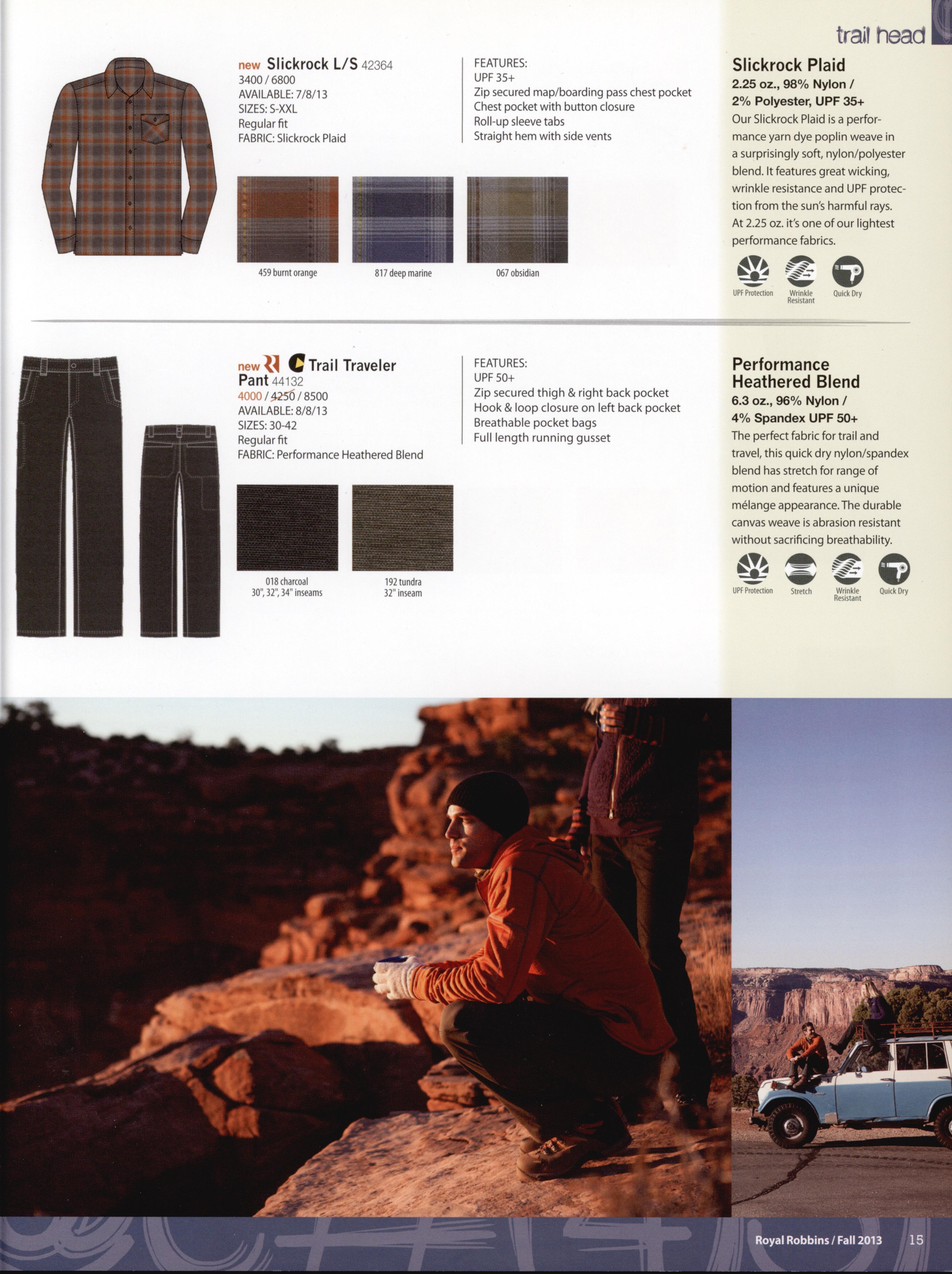 trail head

new Slickrock L/S 42364
3400 / 6800
AVAILABLE: 7/8/13
SIZES: S-XXL
Regular fit
FABRIC: Slickrock Plaid

FEATURES:
UPF 35+
Zip secured map/boarding pass chest pocket
Chest pocket with button closure
Roll-up sleeve tabs
Straight hem with side vents

459 burnt orange
817 deep marine
067 obsidian

Slickrock Plaid
2.25 oz., 98% Nylon / 2% Polyester, UPF 35+
Our Slickrock Plaid is a performance yarn dye poplin weave in a surprisingly soft, nylon/polyester blend. It features great wicking, wrinkle resistance and UPF protection from the sun's harmful rays. At 2.25 oz. it's one of our lightest performance fabrics.

UPF Protection
Wrinkle Resistant
Quick Dry

new Trail Traveler Pant 44132
4000 / 4250 / 8500
AVAILABLE: 8/8/13
SIZES: 30-42
Regular fit
FABRIC: Performance Heathered Blend

FEATURES:
UPF 50+
Zip secured thigh & right back pocket
Hook & loop closure on left back pocket
Breathable pocket bags
Full length running gusset

018 charcoal
30", 32", 34" inseams
192 tundra
32" inseam

Performance Heathered Blend
6.3 oz., 96% Nylon / 4% Spandex UPF 50+
The perfect fabric for trail and travel, this quick dry nylon/spandex blend has stretch for range of motion and features a unique mélange appearance. The durable canvas weave is abrasion resistant without sacrificing breathability.

UPF Protection
Stretch
Wrinkle Resistant
Quick Dry

Royal Robbins / Fall 2013 15